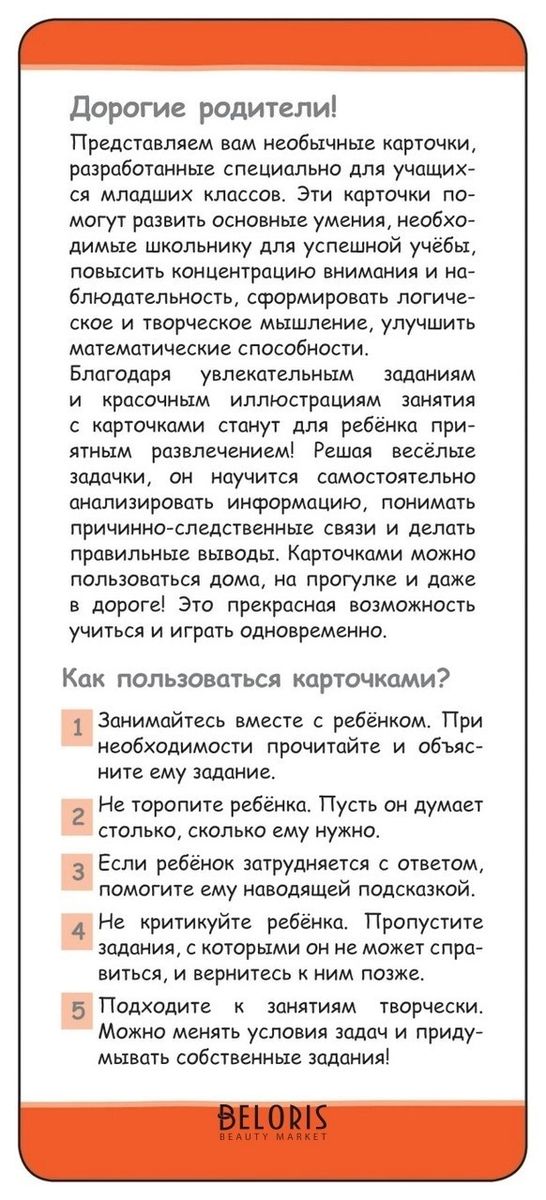 Дорогие родители!

Представляем вам необычные карточки, разработанные специально для учащихся младших классов. Эти карточки помогут развить основные умения, необходимые школьнику для успешной учёбы, повысить концентрацию внимания и наблюдательность, сформировать логическое и творческое мышление, улучшить математические способности.

Благодаря увлекательным заданиям и красочным иллюстрациям занятия с карточками станут для ребёнка приятным развлечением! Решая весёлые задачки, он научится самостоятельно анализировать информацию, понимать причинно-следственные связи и делать правильные выводы. Карточками можно пользоваться дома, на прогулке и даже в дороге! Это прекрасная возможность учиться и играть одновременно.

Как пользоваться карточками?

1 Занимайтесь вместе с ребёнком. При необходимости прочитайте и объясните ему задание.

2 Не торопите ребёнка. Пусть он думает столько, сколько ему нужно.

3 Если ребёнок затрудняется с ответом, помогите ему наводящей подсказкой.

4 Не критикуйте ребёнка. Пропустите задания, с которыми он не может справиться, и вернитесь к ним позже.

5 Подходите к занятиям творчески. Можно менять условия задач и придумывать собственные задания!

BELORIS
BEAUTY MARKET